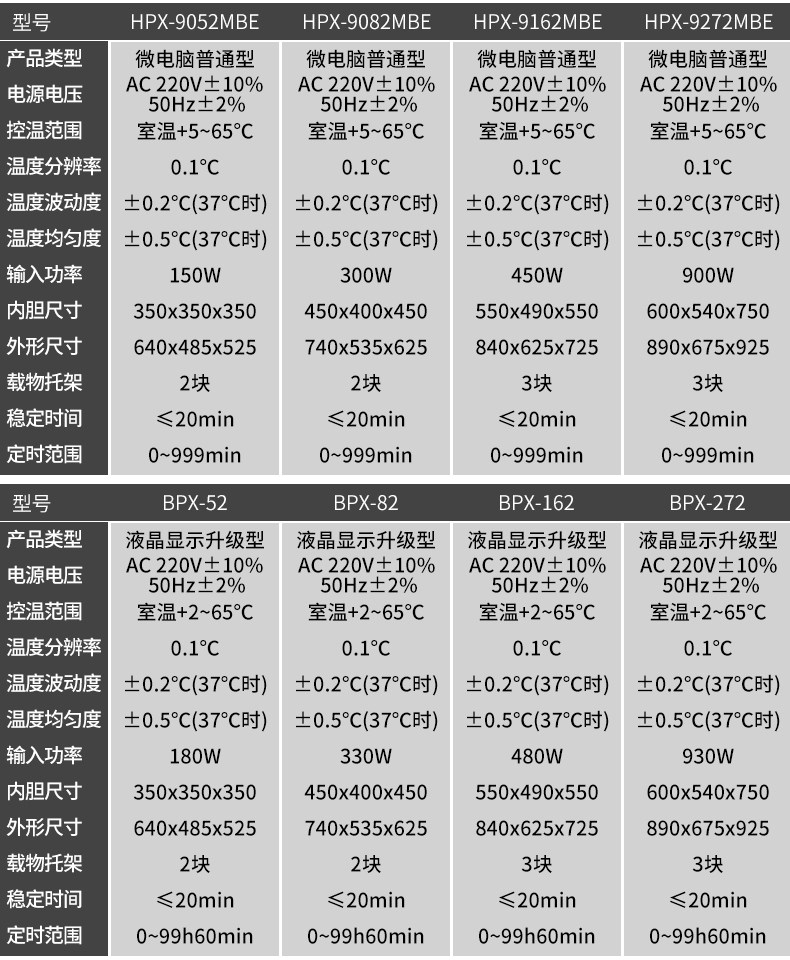 | 型号 | HPX-9052MBE | HPX-9082MBE | HPX-9162MBE | HPX-9272MBE |
|---|---|---|---|---|
| 产品类型 | 微电脑普通型 | 微电脑普通型 | 微电脑普通型 | 微电脑普通型 |
| 电源电压 | AC 220V±10% 50Hz±2% | AC 220V±10% 50Hz±2% | AC 220V±10% 50Hz±2% | AC 220V±10% 50Hz±2% |
| 控温范围 | 室温+5~65°C | 室温+5~65°C | 室温+5~65°C | 室温+5~65°C |
| 温度分辨率 | 0.1°C | 0.1°C | 0.1°C | 0.1°C |
| 温度波动度 | ±0.2°C(37°C时) | ±0.2°C(37°C时) | ±0.2°C(37°C时) | ±0.2°C(37°C时) |
| 温度均匀度 | ±0.5°C(37°C时) | ±0.5°C(37°C时) | ±0.5°C(37°C时) | ±0.5°C(37°C时) |
| 输入功率 | 150W | 300W | 450W | 900W |
| 内胆尺寸 | 350x350x350 | 450x400x450 | 550x490x550 | 600x540x750 |
| 外形尺寸 | 640x485x525 | 740x535x625 | 840x625x725 | 890x675x925 |
| 载物托架 | 2块 | 2块 | 3块 | 3块 |
| 稳定时间 | ≤20min | ≤20min | ≤20min | ≤20min |
| 定时范围 | 0~999min | 0~999min | 0~999min | 0~999min |

| 型号 | BPX-52 | BPX-82 | BPX-162 | BPX-272 |
|---|---|---|---|---|
| 产品类型 | 液晶显示升级型 | 液晶显示升级型 | 液晶显示升级型 | 液晶显示升级型 |
| 电源电压 | AC 220V±10% 50Hz±2% | AC 220V±10% 50Hz±2% | AC 220V±10% 50Hz±2% | AC 220V±10% 50Hz±2% |
| 控温范围 | 室温+2~65°C | 室温+2~65°C | 室温+2~65°C | 室温+2~65°C |
| 温度分辨率 | 0.1°C | 0.1°C | 0.1°C | 0.1°C |
| 温度波动度 | ±0.2°C(37°C时) | ±0.2°C(37°C时) | ±0.2°C(37°C时) | ±0.2°C(37°C时) |
| 温度均匀度 | ±0.5°C(37°C时) | ±0.5°C(37°C时) | ±0.5°C(37°C时) | ±0.5°C(37°C时) |
| 输入功率 | 180W | 330W | 480W | 930W |
| 内胆尺寸 | 350x350x350 | 450x400x450 | 550x490x550 | 600x540x750 |
| 外形尺寸 | 640x485x525 | 740x535x625 | 840x625x725 | 890x675x925 |
| 载物托架 | 2块 | 2块 | 3块 | 3块 |
| 稳定时间 | ≤20min | ≤20min | ≤20min | ≤20min |
| 定时范围 | 0~99h60min | 0~99h60min | 0~99h60min | 0~99h60min |